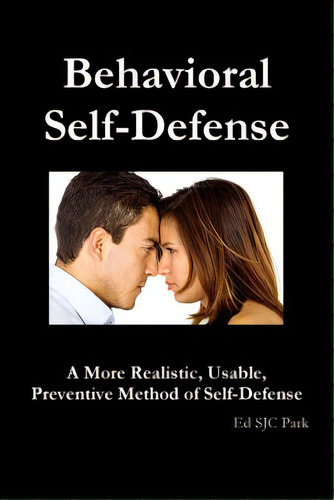 Behavioral Self-Defense

A More Realistic, Usable, Preventive Method of Self-Defense

Ed SJC Park